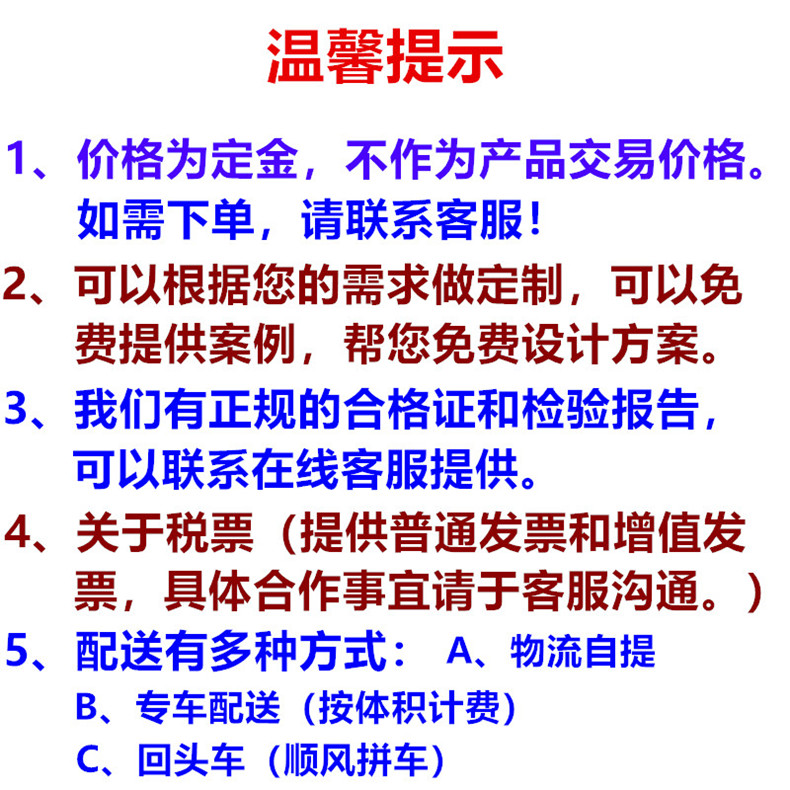 温馨提示

1、价格为定金，不作为产品交易价格。如需下单，请联系客服！

2、可以根据您的需求做定制，可以免费提供案例，帮您免费设计方案。

3、我们有正规的合格证和检验报告，可以联系在线客服提供。

4、关于税票（提供普通发票和增值发票，具体合作事宜请于客服沟通。）

5、配送有多种方式： A、物流自提
B、专车配送（按体积计费）
C、回头车（顺风拼车）